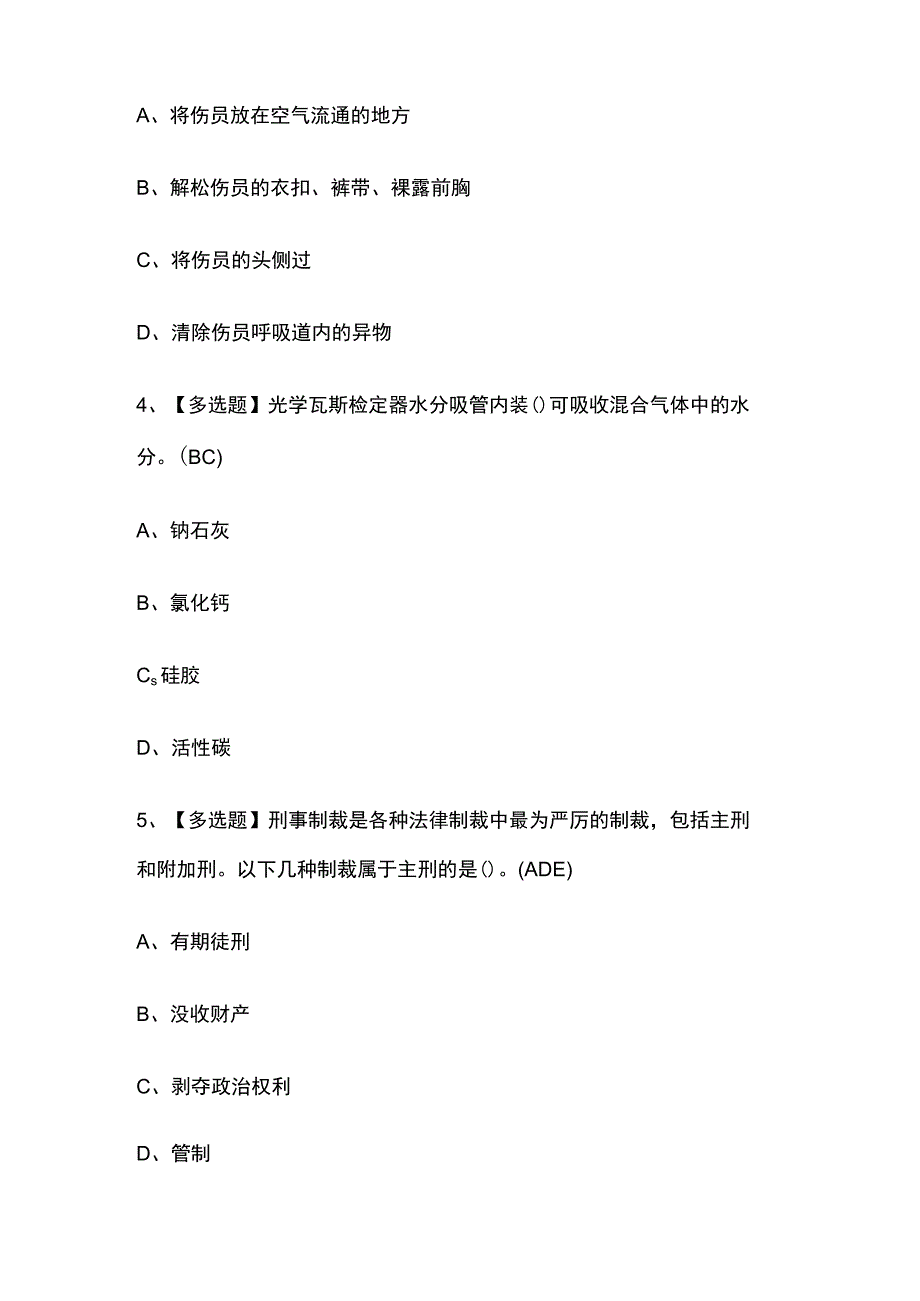 A、将伤员放在空气流通的地方

B、解松伤员的衣扣、裤带、裸露前胸

C、将伤员的头侧过

D、清除伤员呼吸道内的异物

4、【多选题】光学瓦斯检定器水分吸管内装()可吸收混合气体中的水分。(BC)

A、钠石灰

B、氯化钙

$C_s$硅胶

D、活性碳

5、【多选题】刑事制裁是各种法律制裁中最为严厉的制裁，包括主刑和附加刑。以下几种制裁属于主刑的是()。(ADE)

A、有期徒刑

B、没收财产

C、剥夺政治权利

D、管制